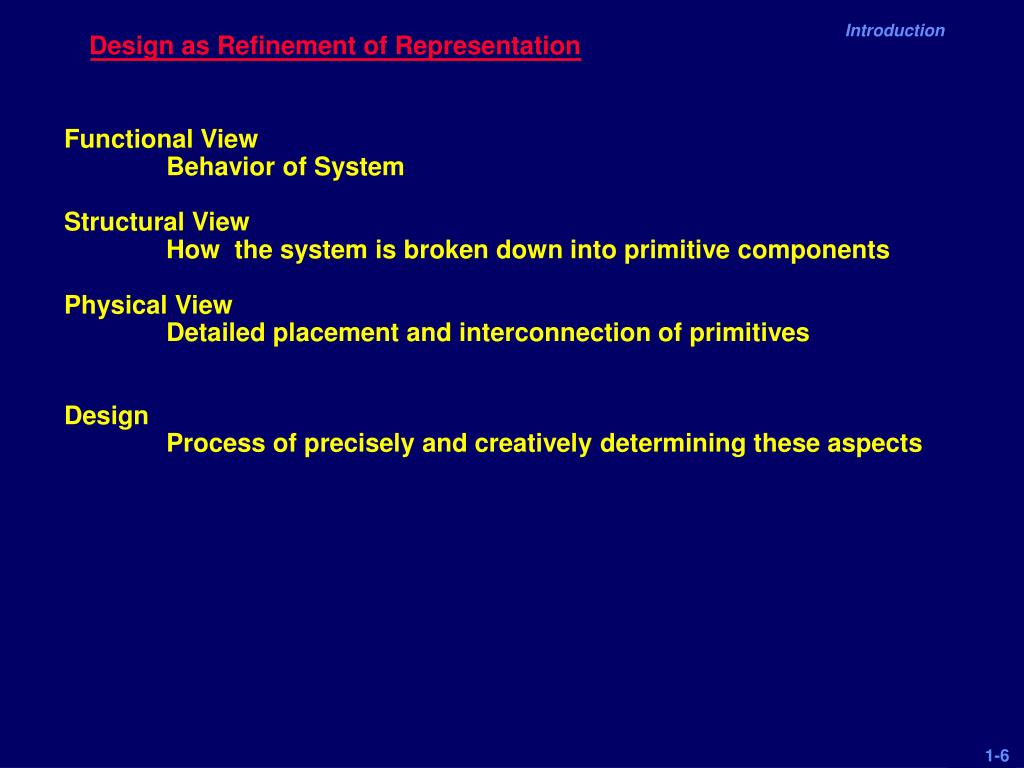 Introduction

Design as Refinement of Representation

Functional View
Behavior of System

Structural View
How the system is broken down into primitive components

Physical View
Detailed placement and interconnection of primitives

Design
Process of precisely and creatively determining these aspects

1-6